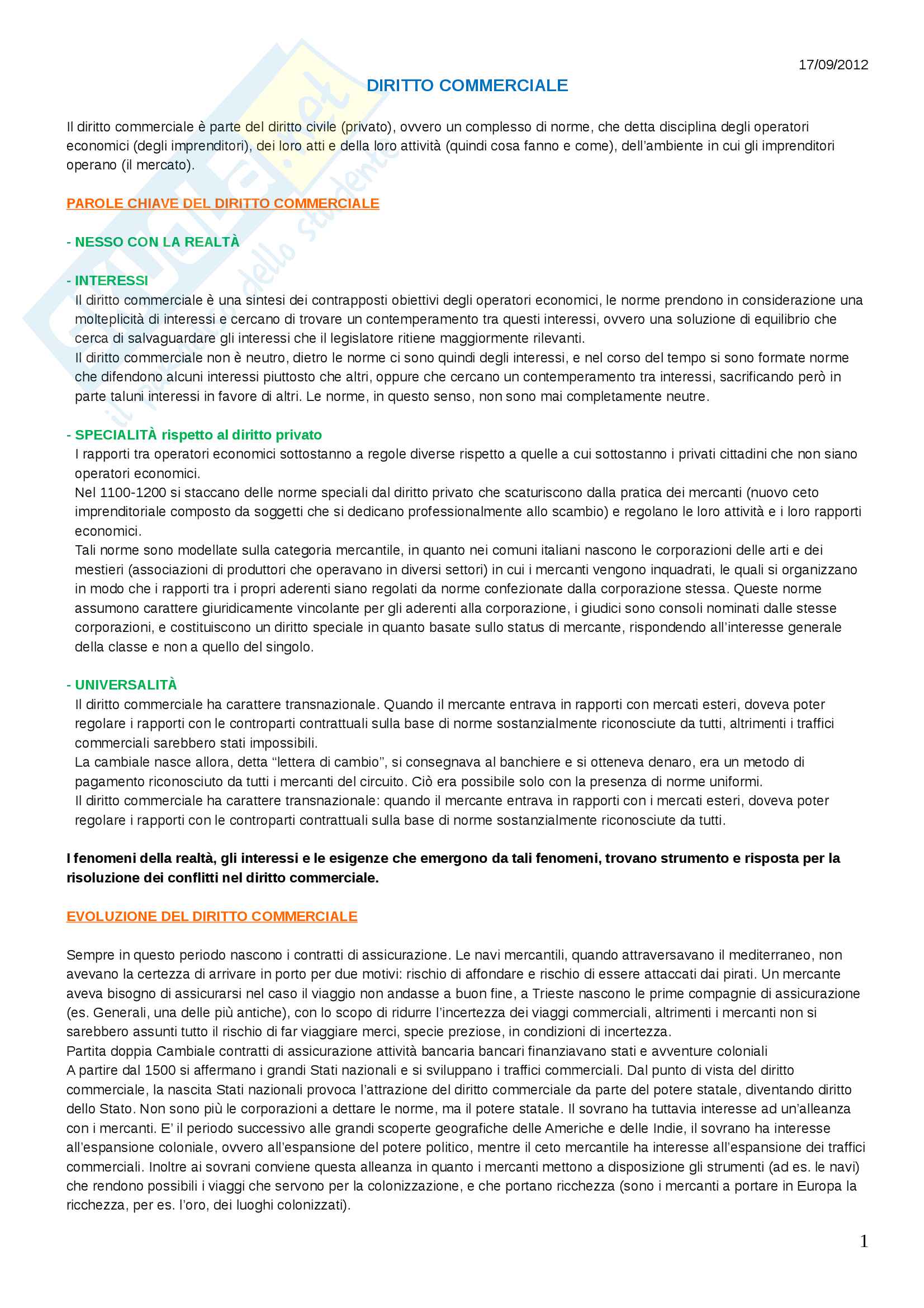 17/09/2012

DIRITTO COMMERCIALE

Il diritto commerciale è parte del diritto civile (privato), ovvero un complesso di norme, che detta disciplina degli operatori economici (degli imprenditori), dei loro atti e della loro attività (quindi cosa fanno e come), dell'ambiente in cui gli imprenditori operano (il mercato).

PAROLE CHIAVE DEL DIRITTO COMMERCIALE

- NESSO CON LA REALTÀ

- INTERESSI
Il diritto commerciale è una sintesi dei contrapposti obiettivi degli operatori economici, le norme prendono in considerazione una molteplicità di interessi e cercano di trovare un contemperamento tra questi interessi, ovvero una soluzione di equilibrio che cerca di salvaguardare gli interessi che il legislatore ritiene maggiormente rilevanti.
Il diritto commerciale non è neutro, dietro le norme ci sono quindi degli interessi, e nel corso del tempo si sono formate norme che difendono alcuni interessi piuttosto che altri, oppure che cercano un contemperamento tra interessi, sacrificando però in parte taluni interessi in favore di altri. Le norme, in questo senso, non sono mai completamente neutre.

- SPECIALITÀ rispetto al diritto privato
I rapporti tra operatori economici sottostanno a regole diverse rispetto a quelle a cui sottostanno i privati cittadini che non siano operatori economici.
Nel 1100-1200 si staccano delle norme speciali dal diritto privato che scaturiscono dalla pratica dei mercanti (nuovo ceto imprenditoriale composto da soggetti che si dedicano professionalmente allo scambio) e regolano le loro attività e i loro rapporti economici.
Tali norme sono modellate sulla categoria mercantile, in quanto nei comuni italiani nascono le corporazioni delle arti e dei mestieri (associazioni di produttori che operavano in diversi settori) in cui i mercanti vengono inquadrati, le quali si organizzano in modo che i rapporti tra i propri aderenti siano regolati da norme confezionate dalla corporazione stessa. Queste norme assumono carattere giuridicamente vincolante per gli aderenti alla corporazione, i giudici sono consoli nominati dalle stesse corporazioni, e costituiscono un diritto speciale in quanto basate sullo status di mercante, rispondendo all'interesse generale della classe e non a quello del singolo.

- UNIVERSALITÀ
Il diritto commerciale ha carattere transnazionale. Quando il mercante entrava in rapporti con mercati esteri, doveva poter regolare i rapporti con le controparti contrattuali sulla base di norme sostanzialmente riconosciute da tutti, altrimenti i traffici commerciali sarebbero stati impossibili.
La cambiale nasce allora, detta "lettera di cambio", si consegnava al banchiere e si otteneva denaro, era un metodo di pagamento riconosciuto da tutti i mercanti del circuito. Ciò era possibile solo con la presenza di norme uniformi.
Il diritto commerciale ha carattere transnazionale: quando il mercante entrava in rapporti con i mercati esteri, doveva poter regolare i rapporti con le controparti contrattuali sulla base di norme sostanzialmente riconosciute da tutti.

I fenomeni della realtà, gli interessi e le esigenze che emergono da tali fenomeni, trovano strumento e risposta per la risoluzione dei conflitti nel diritto commerciale.

EVOLUZIONE DEL DIRITTO COMMERCIALE

Sempre in questo periodo nascono i contratti di assicurazione. Le navi mercantili, quando attraversavano il mediterraneo, non avevano la certezza di arrivare in porto per due motivi: rischio di affondare e rischio di essere attaccati dai pirati. Un mercante aveva bisogno di assicurarsi nel caso il viaggio non andasse a buon fine, a Trieste nascono le prime compagnie di assicurazione (es. Generali, una delle più antiche), con lo scopo di ridurre l'incertezza dei viaggi commerciali, altrimenti i mercanti non si sarebbero assunti tutto il rischio di far viaggiare merci, specie preziose, in condizioni di incertezza.
Partita doppia Cambiale contratti di assicurazione attività bancaria bancari finanziavano stati e avventure coloniali
A partire dal 1500 si affermano i grandi Stati nazionali e si sviluppano i traffici commerciali. Dal punto di vista del diritto commerciale, la nascita Stati nazionali provoca l'attrazione del diritto commerciale da parte del potere statale, diventando diritto dello Stato. Non sono più le corporazioni a dettare le norme, ma il potere statale. Il sovrano ha tuttavia interesse ad un'alleanza con i mercanti. E' il periodo successivo alle grandi scoperte geografiche delle Americhe e delle Indie, il sovrano ha interesse all'espansione coloniale, ovvero all'espansione del potere politico, mentre il ceto mercantile ha interesse all'espansione dei traffici commerciali. Inoltre ai sovrani conviene questa alleanza in quanto i mercanti mettono a disposizione gli strumenti (ad es. le navi) che rendono possibili i viaggi che servono per la colonizzazione, e che portano ricchezza (sono i mercanti a portare in Europa la ricchezza, per es. l'oro, dei luoghi colonizzati).

1